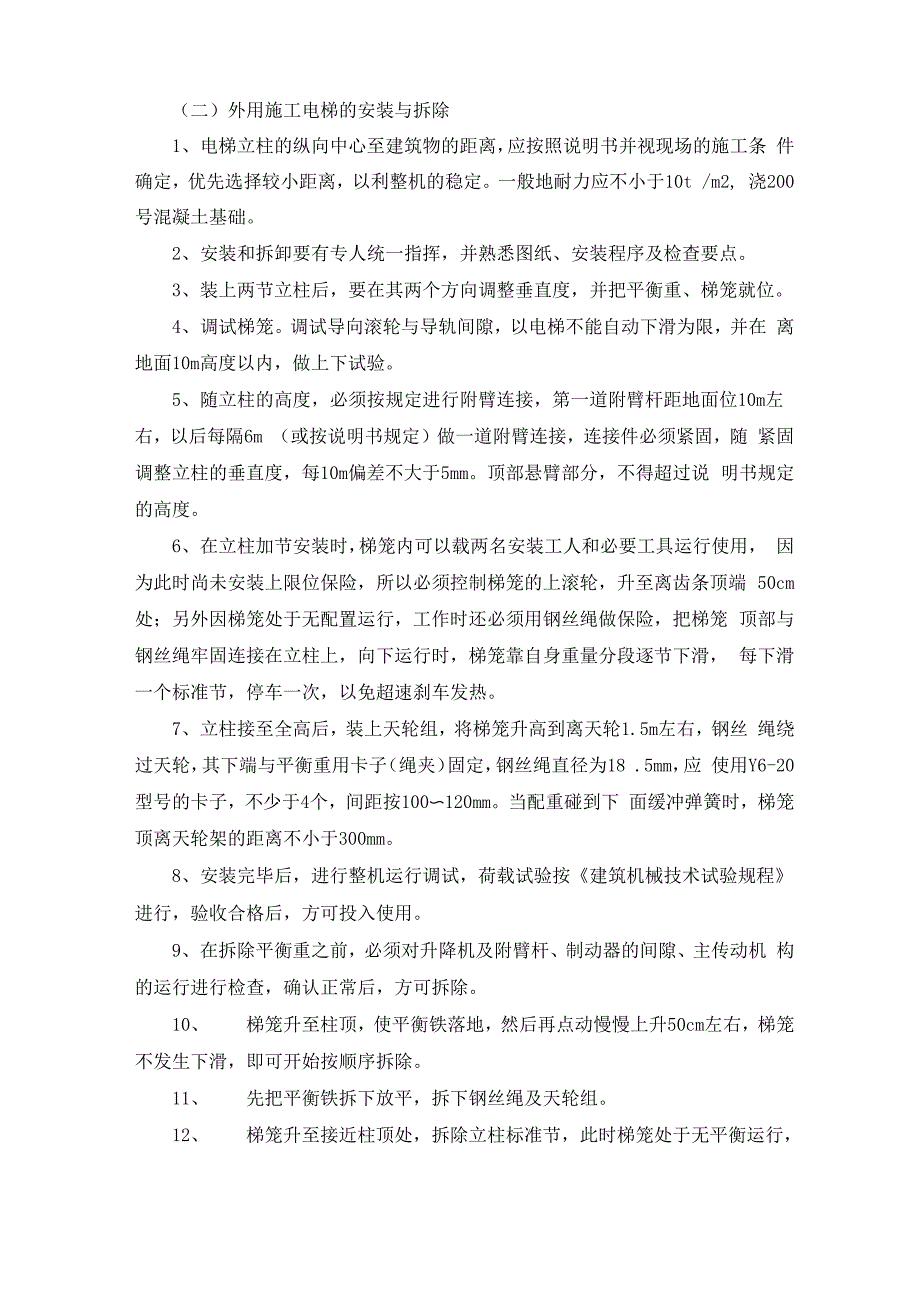 （二）外用施工电梯的安装与拆除

1、电梯立柱的纵向中心至建筑物的距离，应按照说明书并视现场的施工条 件确定，优先选择较小距离，以利整机的稳定。一般地耐力应不小于10t /m2, 浇200号混凝土基础。

2、安装和拆卸要有专人统一指挥，并熟悉图纸、安装程序及检查要点。

3、装上两节立柱后，要在其两个方向调整垂直度，并把平衡重、梯笼就位。

4、调试梯笼。调试导向滚轮与导轨间隙，以电梯不能自动下滑为限，并在 离地面10m高度以内，做上下试验。

5、随立柱的高度，必须按规定进行附臂连接，第一道附臂杆距地面位10m左右，以后每隔6m （或按说明书规定）做一道附臂连接，连接件必须紧固，随 紧固调整立柱的垂直度，每10m偏差不大于5mm。顶部悬臂部分，不得超过说 明书规定的高度。

6、在立柱加节安装时，梯笼内可以载两名安装工人和必要工具运行使用， 因为此时尚未安装上限位保险，所以必须控制梯笼的上滚轮，升至离齿条顶端 50cm处；另外因梯笼处于无配置运行，工作时还必须用钢丝绳做保险，把梯笼 顶部与钢丝绳牢固连接在立柱上，向下运行时，梯笼靠自身重量分段逐节下滑， 每下滑一个标准节，停车一次，以免超速刹车发热。

7、立柱接至全高后，装上天轮组，将梯笼升高到离天轮1.5m左右，钢丝 绳绕过天轮，其下端与平衡重用卡子(绳夹)固定，钢丝绳直径为18 .5mm，应 使用Y6-20型号的卡子，不少于4个，间距按100〜120mm。当配重碰到下 面缓冲弹簧时，梯笼顶离天轮架的距离不小于300mm。

8、安装完毕后，进行整机运行调试，荷载试验按《建筑机械技术试验规程》进行，验收合格后，方可投入使用。

9、在拆除平衡重之前，必须对升降机及附臂杆、制动器的间隙、主传动机 构的运行进行检查，确认正常后，方可拆除。

10、 梯笼升至柱顶，使平衡铁落地，然后再点动慢慢上升50cm左右，梯笼不发生下滑，即可开始按顺序拆除。

11、 先把平衡铁拆下放平，拆下钢丝绳及天轮组。

12、 梯笼升至接近柱顶处，拆除立柱标准节，此时梯笼处于无平衡运行，